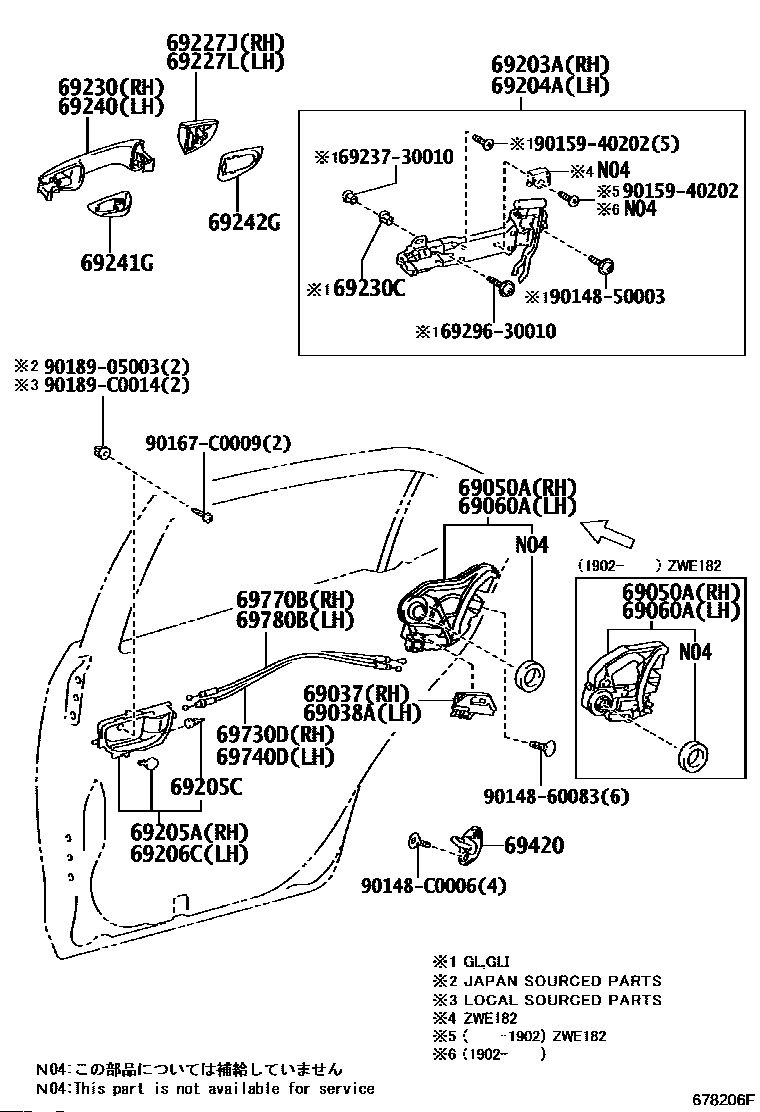 69227J(RH)
69227L(LH)

69230(RH)
69240(LH)

69242G

69241G

69203A(RH)
69204A(LH)

※1 90159-40202(5)
※1 69237-30010
※4 N04
※5 90159-40202
※6 N04
※1 69230C
※1 90148-50003
※1 69296-30010

※2 90189-05003(2)
※3 90189-C0014(2)

90167-C0009(2)

69050A(RH)
69060A(LH)

N04

(1902- ) ZWE182
69050A(RH)
69060A(LH)
N04

69770B(RH)
69780B(LH)

69037(RH)
69038A(LH)

69730D(RH)
69740D(LH)

69205C

69205A(RH)
69206C(LH)

90148-60083(6)

69420

90148-C0006(4)

※1 GL,GLI
※2 JAPAN SOURCED PARTS
※3 LOCAL SOURCED PARTS
※4 ZWE182
※5 ( -1902) ZWE182
※6 (1902- )

N04:この部品については補給していません
N04:This part is not available for service

678206F